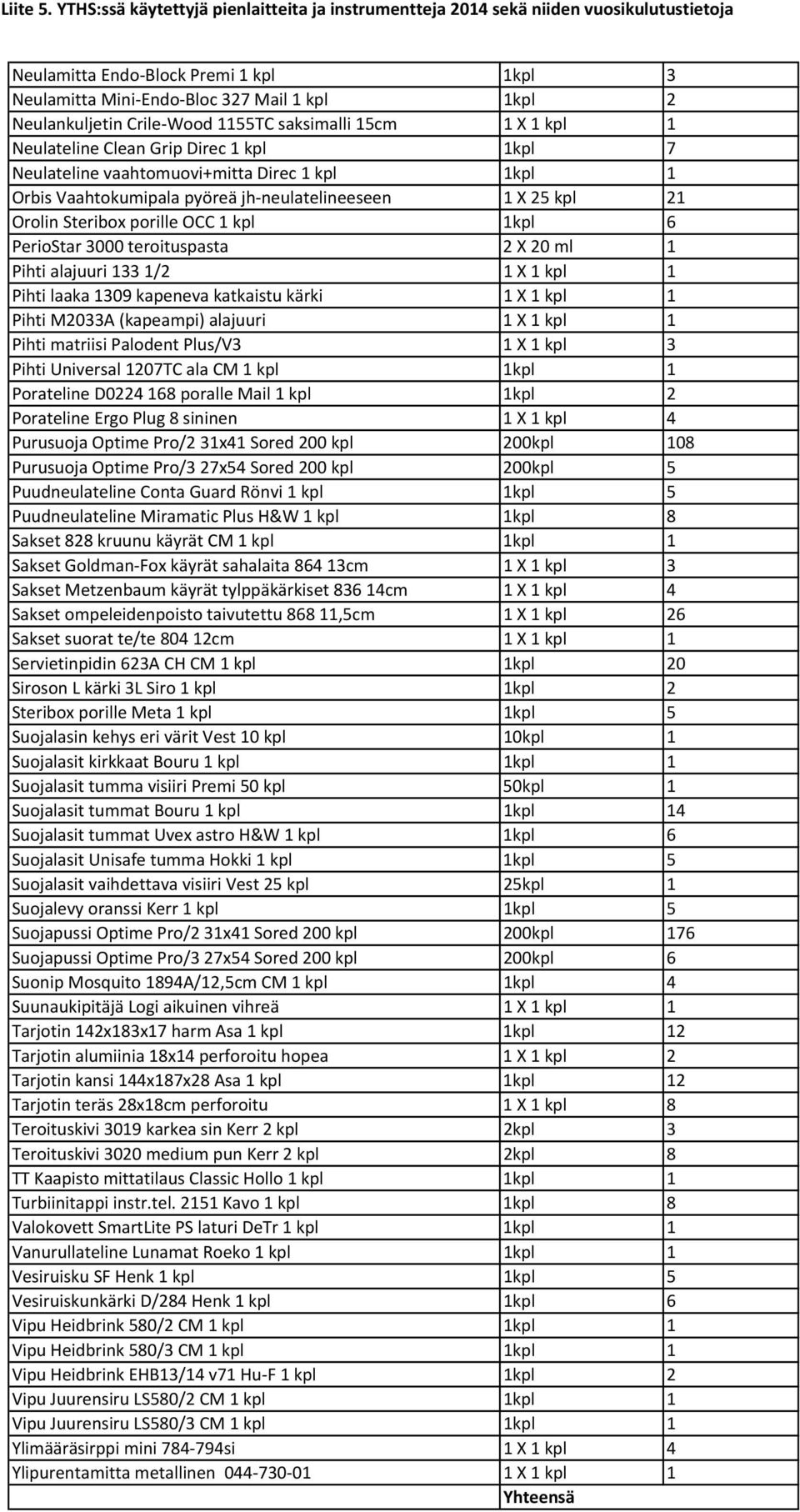 Liite 5. YTHS:ssä käytettyjä pienlaitteita ja instrumentteja 2014 sekä niiden vuosikulutustietoja

| | | |
|---|---|---|
| Neulamitta Endo-Block Premi 1 kpl | 1kpl | 3 |
| Neulamitta Mini-Endo-Bloc 327 Mail 1 kpl | 1kpl | 2 |
| Neulankuljetin Crile-Wood 1155TC saksimalli 15cm | 1 X 1 kpl | 1 |
| Neulateline Clean Grip Direc 1 kpl | 1kpl | 7 |
| Neulateline vaahtomuovi+mitta Direc 1 kpl | 1kpl | 1 |
| Orbis Vaahtokumipala pyöreä jh-neulatelineeseen | 1 X 25 kpl | 21 |
| Orolin Steribox porille OCC 1 kpl | 1kpl | 6 |
| PerioStar 3000 teroituspasta | 2 X 20 ml | 1 |
| Pihti alajuuri 133 1/2 | 1 X 1 kpl | 1 |
| Pihti laaka 1309 kapeneva katkaistu kärki | 1 X 1 kpl | 1 |
| Pihti M2033A (kapeampi) alajuuri | 1 X 1 kpl | 1 |
| Pihti matriisi Palodent Plus/V3 | 1 X 1 kpl | 3 |
| Pihti Universal 1207TC ala CM 1 kpl | 1kpl | 1 |
| Porateline D0224 168 poralle Mail 1 kpl | 1kpl | 2 |
| Porateline Ergo Plug 8 sininen | 1 X 1 kpl | 4 |
| Purusuoja Optime Pro/2 31x41 Sored 200 kpl | 200kpl | 108 |
| Purusuoja Optime Pro/3 27x54 Sored 200 kpl | 200kpl | 5 |
| Puudneulateline Conta Guard Rönvi 1 kpl | 1kpl | 5 |
| Puudneulateline Miramatic Plus H&W 1 kpl | 1kpl | 8 |
| Sakset 828 kruunu käyrät CM 1 kpl | 1kpl | 1 |
| Sakset Goldman-Fox käyrät sahalaita 864 13cm | 1 X 1 kpl | 3 |
| Sakset Metzenbaum käyrät tylppäkärkiset 836 14cm | 1 X 1 kpl | 4 |
| Sakset ompeleidenpoisto taivutettu 868 11,5cm | 1 X 1 kpl | 26 |
| Sakset suorat te/te 804 12cm | 1 X 1 kpl | 1 |
| Servietinpidin 623A CH CM 1 kpl | 1kpl | 20 |
| Siroson L kärki 3L Siro 1 kpl | 1kpl | 2 |
| Steribox porille Meta 1 kpl | 1kpl | 5 |
| Suojalasin kehys eri värit Vest 10 kpl | 10kpl | 1 |
| Suojalasit kirkkaat Bouru 1 kpl | 1kpl | 1 |
| Suojalasit tumma visiiri Premi 50 kpl | 50kpl | 1 |
| Suojalasit tummat Bouru 1 kpl | 1kpl | 14 |
| Suojalasit tummat Uvex astro H&W 1 kpl | 1kpl | 6 |
| Suojalasit Unisafe tumma Hokki 1 kpl | 1kpl | 5 |
| Suojalasit vaihdettava visiiri Vest 25 kpl | 25kpl | 1 |
| Suojalevy oranssi Kerr 1 kpl | 1kpl | 5 |
| Suojapussi Optime Pro/2 31x41 Sored 200 kpl | 200kpl | 176 |
| Suojapussi Optime Pro/3 27x54 Sored 200 kpl | 200kpl | 6 |
| Suonip Mosquito 1894A/12,5cm CM 1 kpl | 1kpl | 4 |
| Suunaukipitäjä Logi aikuinen vihreä | 1 X 1 kpl | 1 |
| Tarjotin 142x183x17 harm Asa 1 kpl | 1kpl | 12 |
| Tarjotin alumiinia 18x14 perforoitu hopea | 1 X 1 kpl | 2 |
| Tarjotin kansi 144x187x28 Asa 1 kpl | 1kpl | 12 |
| Tarjotin teräs 28x18cm perforoitu | 1 X 1 kpl | 8 |
| Teroituskivi 3019 karkea sin Kerr 2 kpl | 2kpl | 3 |
| Teroituskivi 3020 medium pun Kerr 2 kpl | 2kpl | 8 |
| TT Kaapisto mittatilaus Classic Hollo 1 kpl | 1kpl | 1 |
| Turbiinitappi instr.tel. 2151 Kavo 1 kpl | 1kpl | 8 |
| Valokovett SmartLite PS laturi DeTr 1 kpl | 1kpl | 1 |
| Vanurullateline Lunamat Roeko 1 kpl | 1kpl | 1 |
| Vesiruisku SF Henk 1 kpl | 1kpl | 5 |
| Vesiruiskunkärki D/284 Henk 1 kpl | 1kpl | 6 |
| Vipu Heidbrink 580/2 CM 1 kpl | 1kpl | 1 |
| Vipu Heidbrink 580/3 CM 1 kpl | 1kpl | 1 |
| Vipu Heidbrink EHB13/14 v71 Hu-F 1 kpl | 1kpl | 2 |
| Vipu Juurensiru LS580/2 CM 1 kpl | 1kpl | 1 |
| Vipu Juurensiru LS580/3 CM 1 kpl | 1kpl | 1 |
| Ylimääräsirppi mini 784-794si | 1 X 1 kpl | 4 |
| Ylipurentamitta metallinen 044-730-01 | 1 X 1 kpl | 1 |
| | Yhteensä | |